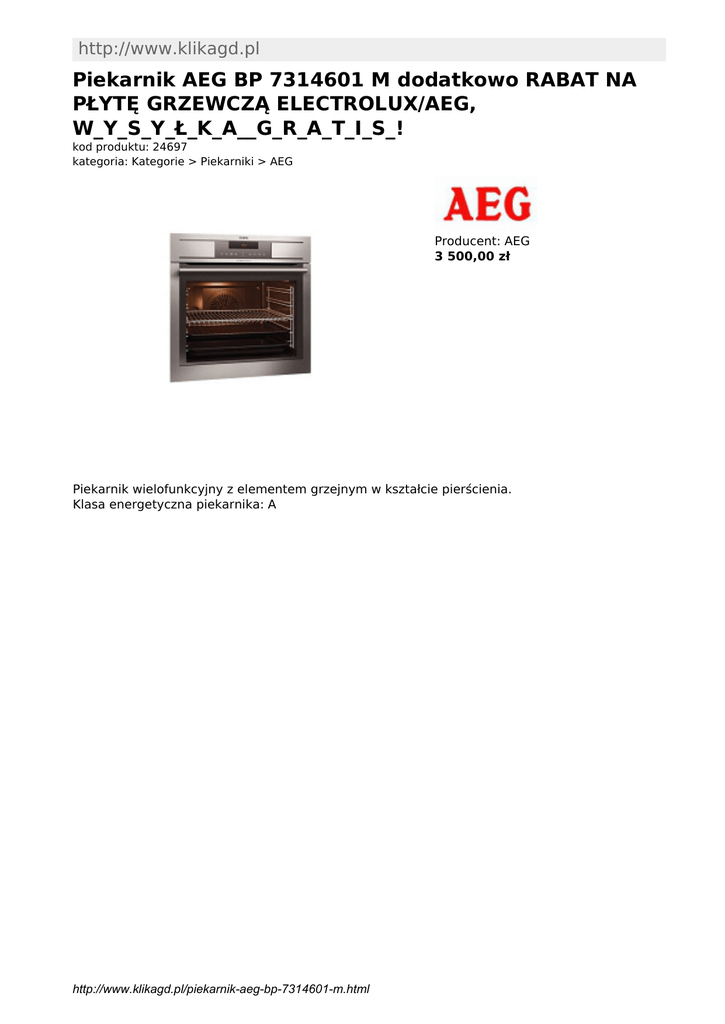 http://www.klikagd.pl

Piekarnik AEG BP 7314601 M dodatkowo RABAT NA PŁYTĘ GRZEWCZĄ ELECTROLUX/AEG, W_Y_S_Y_Ł_K_A__G_R_A_T_I_S_!

kod produktu: 24697
kategoria: Kategorie > Piekarniki > AEG

AEG

Producent: AEG
3 500,00 zł

Piekarnik wielofunkcyjny z elementem grzejnym w kształcie pierścienia.
Klasa energetyczna piekarnika: A

http://www.klikagd.pl/piekarnik-aeg-bp-7314601-m.html